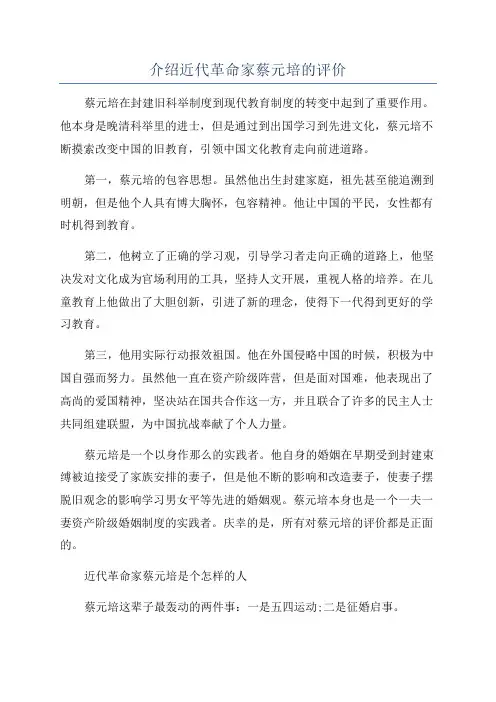 介绍近代革命家蔡元培的评价

蔡元培在封建旧科举制度到现代教育制度的转变中起到了重要作用。他本身是晚清科举里的进士，但是通过到出国学习到先进文化，蔡元培不断摸索改变中国的旧教育，引领中国文化教育走向前进道路。

第一，蔡元培的包容思想。虽然他出生封建家庭，祖先甚至能追溯到明朝，但是他个人具有博大胸怀，包容精神。他让中国的平民，女性都有时机得到教育。

第二，他树立了正确的学习观，引导学习者走向正确的道路上，他坚决发对文化成为官场利用的工具，坚持人文开展，重视人格的培养。在儿童教育上他做出了大胆创新，引进了新的理念，使得下一代得到更好的学习教育。

第三，他用实际行动报效祖国。他在外国侵略中国的时候，积极为中国自强而努力。虽然他一直在资产阶级阵营，但是面对国难，他表现出了高尚的爱国精神，坚决站在国共合作这一方，并且联合了许多的民主人士共同组建联盟，为中国抗战奉献了个人力量。

蔡元培是一个以身作那么的实践者。他自身的婚姻在早期受到封建束缚被迫接受了家族安排的妻子，但是他不断的影响和改造妻子，使妻子摆脱旧观念的影响学习男女平等先进的婚姻观。蔡元培本身也是一个一夫一妻资产阶级婚姻制度的实践者。庆幸的是，所有对蔡元培的评价都是正面的。

近代革命家蔡元培是个怎样的人

蔡元培这辈子最轰动的两件事：一是五四运动;二是征婚启事。